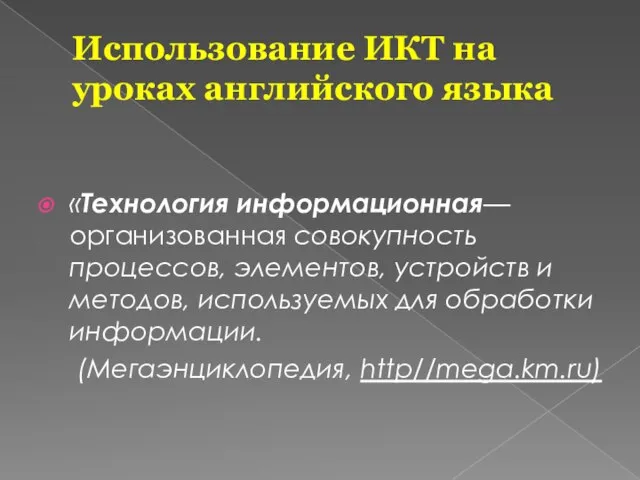 Использование ИКТ на уроках английского языка

«Технология информационная— организованная совокупность процессов, элементов, устройств и методов, используемых для обработки информации.

(Мегаэнциклопедия, http//mega.km.ru)